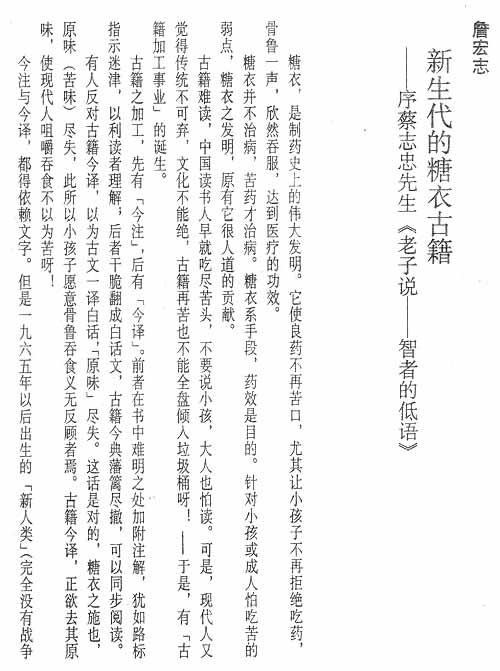 詹宏志

新生代的糖衣古籍

——序蔡志忠先生《老子说——智者的低语》

糖衣，是制药史上的伟大发明。它使良药不再苦口，尤其让小孩子不再拒绝吃药，骨鲁一声，欣然吞服，达到医疗的功效。

糖衣并不治病，苦药才治病。糖衣系手段，药效是目的。针对小孩或成人怕吃苦的弱点，糖衣之发明，原有它很人道的贡献。

古籍难读，中国读书人早就吃尽苦头，不要说小孩，大人也怕读。可是，现代人又觉得传统不可弃，文化不能绝，古籍再苦也不能全盘倾入垃圾桶呀！——于是，有「古籍加工事业」的诞生。

古籍之加工，先有「今注」，后有「今译」。前者在书中难明之处加附注解，犹如路标指示迷津，以利读者理解；后者干脆翻成白话文，古籍今典藩篱尽撤，可以同步阅读。

有人反对古籍今译，以为古文一译白话，「原味」尽失。这话是对的，糖衣之施也，原味（苦味）尽失，此所以小孩子愿意骨鲁吞食义无反顾者焉。古籍今译，正欲去其原味，使现代人咀嚼吞食不以为苦呀！

今注与今译，都得依赖文字。但是一九六五年以后出生的「新人类」（完全没有战争